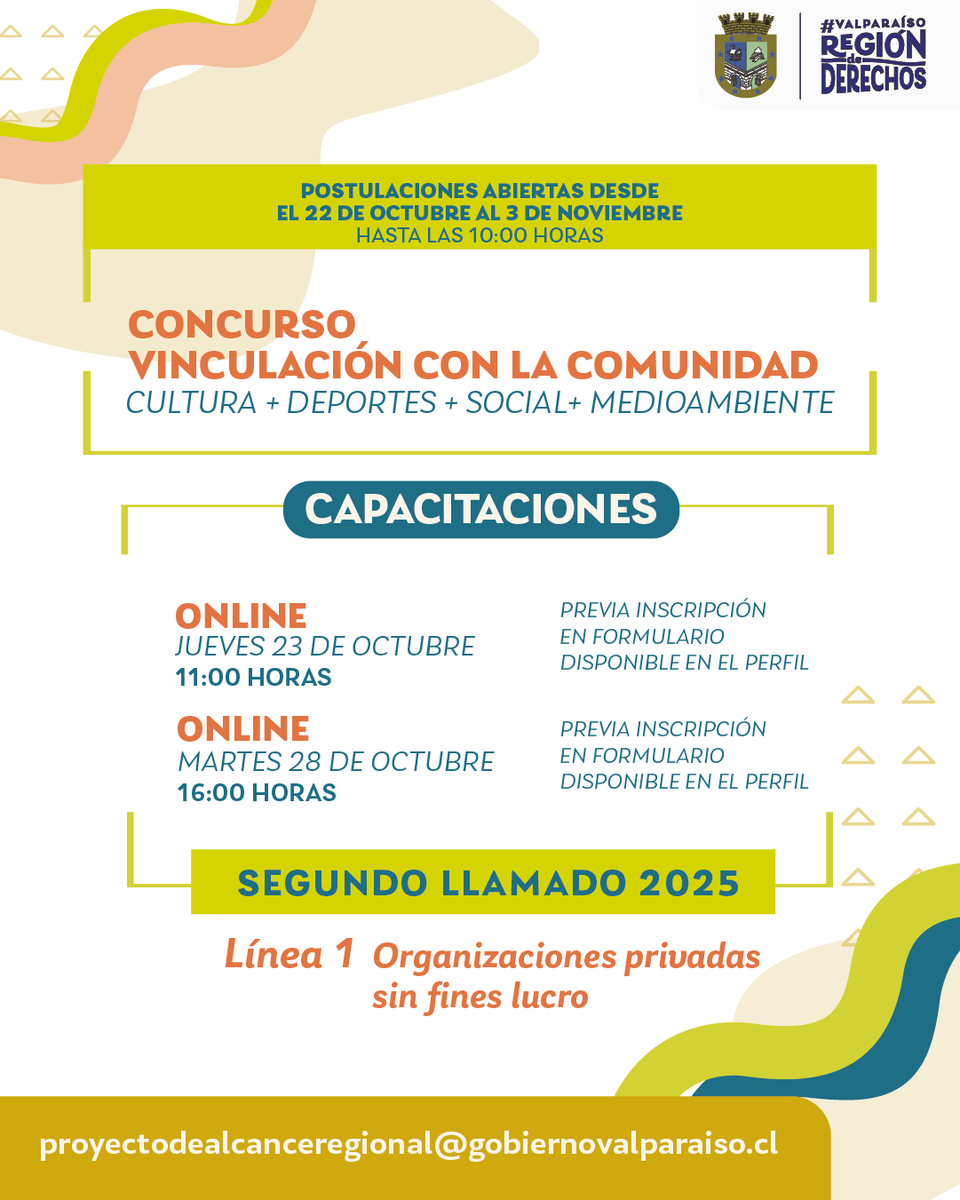 #VALPARAÍSO REGIÓN de DERECHOS

POSTULACIONES ABIERTAS DESDE EL 22 DE OCTUBRE AL 3 DE NOVIEMBRE
HASTA LAS 10:00 HORAS

CONCURSO
VINCULACIÓN CON LA COMUNIDAD
CULTURA + DEPORTES + SOCIAL+ MEDIOAMBIENTE

CAPACITACIONES

ONLINE
JUEVES 23 DE OCTUBRE
11:00 HORAS

PREVIA INSCRIPCIÓN EN FORMULARIO DISPONIBLE EN EL PERFIL

ONLINE
MARTES 28 DE OCTUBRE
16:00 HORAS

PREVIA INSCRIPCIÓN EN FORMULARIO DISPONIBLE EN EL PERFIL

SEGUNDO LLAMADO 2025

Línea 1 Organizaciones privadas sin fines lucro

proyectodealcanceregional@gobiernovalparaiso.cl